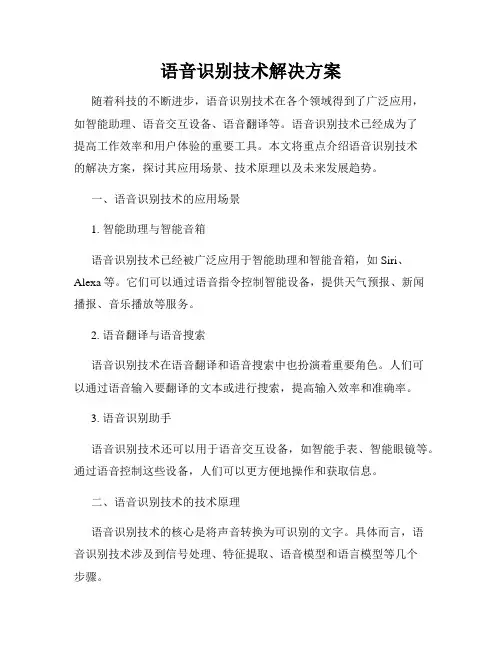 语音识别技术解决方案

随着科技的不断进步，语音识别技术在各个领域得到了广泛应用，如智能助理、语音交互设备、语音翻译等。语音识别技术已经成为了提高工作效率和用户体验的重要工具。本文将重点介绍语音识别技术的解决方案，探讨其应用场景、技术原理以及未来发展趋势。

一、语音识别技术的应用场景

1. 智能助理与智能音箱

语音识别技术已经被广泛应用于智能助理和智能音箱，如 Siri、Alexa 等。它们可以通过语音指令控制智能设备，提供天气预报、新闻播报、音乐播放等服务。

2. 语音翻译与语音搜索

语音识别技术在语音翻译和语音搜索中也扮演着重要角色。人们可以通过语音输入要翻译的文本或进行搜索，提高输入效率和准确率。

3. 语音识别助手

语音识别技术还可以用于语音交互设备，如智能手表、智能眼镜等。通过语音控制这些设备，人们可以更方便地操作和获取信息。

二、语音识别技术的技术原理

语音识别技术的核心是将声音转换为可识别的文字。具体而言，语音识别技术涉及到信号处理、特征提取、语音模型和语言模型等几个步骤。